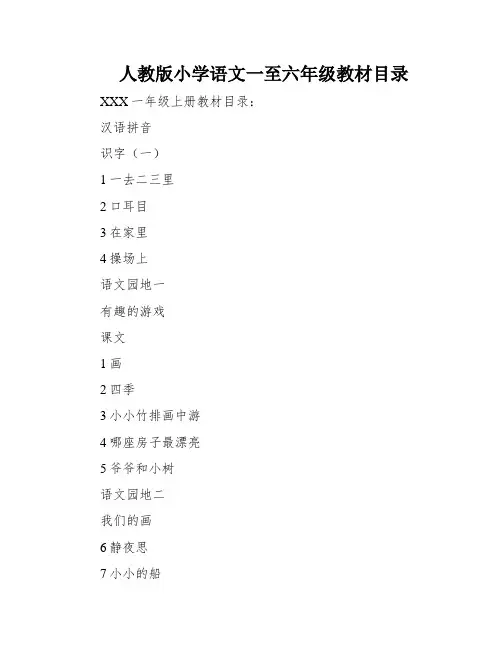 人教版小学语文一至六年级教材目录

XXX 一年级上册教材目录:

汉语拼音

识字（一）

1 一去二三里

2 口耳目

3 在家里

4 操场上

语文园地一

有趣的游戏

课文

1 画

2 四季

3 小小竹排画中游

4 哪座房子最漂亮

5 爷爷和小树

语文园地二

我们的画

6 静夜思

7 小小的船